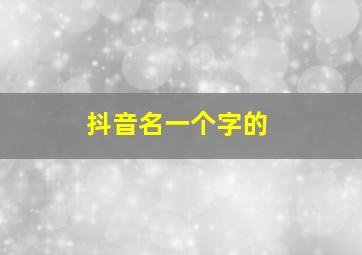 抖音名一个字的